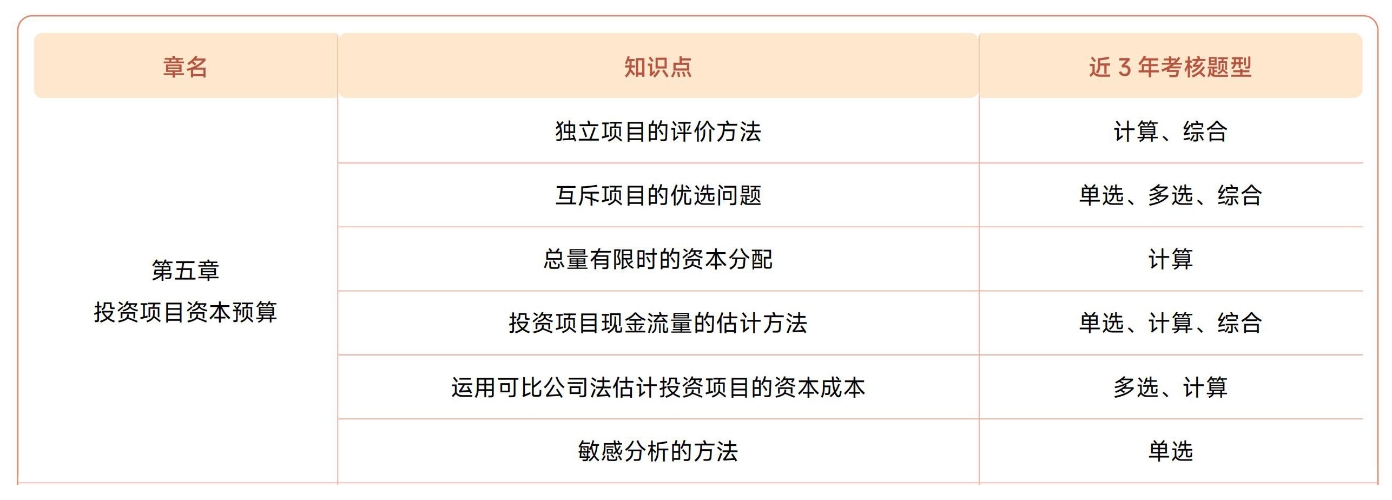 | 章名 | 知识点 | 近 3 年考核题型 |
|---|---|---|
| 第五章 投资项目资本预算 | 独立项目的评价方法 | 计算、综合 |
| | 互斥项目的优选问题 | 单选、多选、综合 |
| | 总量有限时的资本分配 | 计算 |
| | 投资项目现金流量的估计方法 | 单选、计算、综合 |
| | 运用可比公司法估计投资项目的资本成本 | 多选、计算 |
| | 敏感分析的方法 | 单选 |